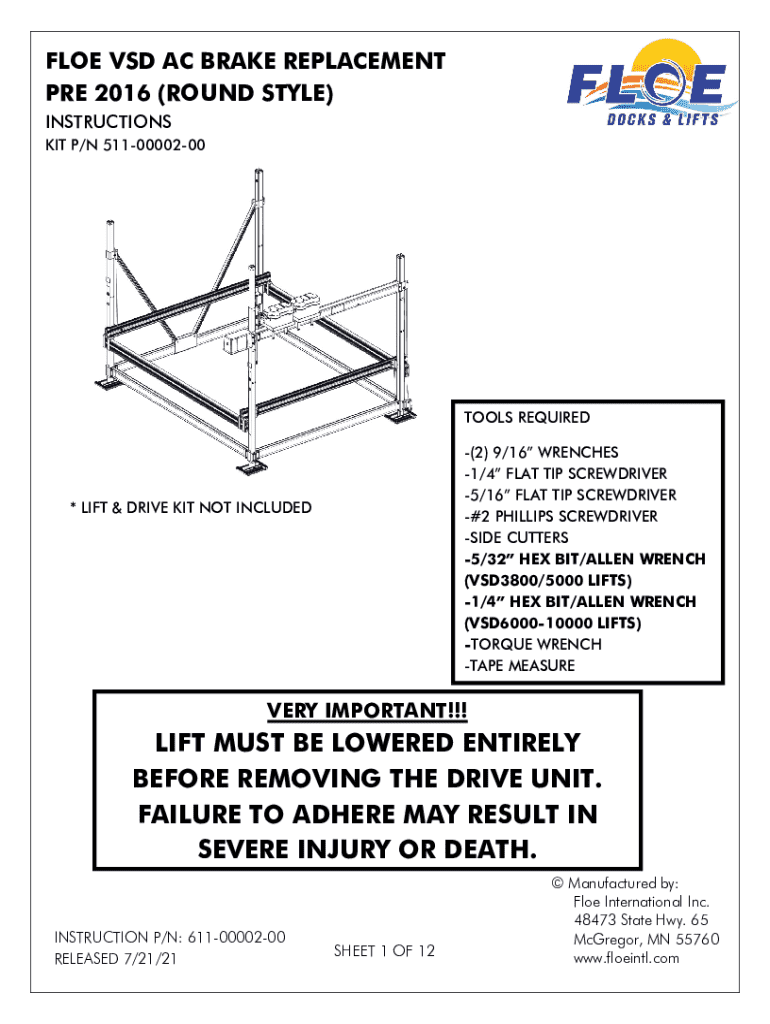 FLOE VSD AC BRAKE REPLACEMENT
PRE 2016 (ROUND STYLE)
INSTRUCTIONS
KIT P/N 511-00002-00

FLOE
DOCKS & LIFTS

* LIFT & DRIVE KIT NOT INCLUDED

TOOLS REQUIRED

-(2) 9/16" WRENCHES
-1/4" FLAT TIP SCREWDRIVER
-5/16" FLAT TIP SCREWDRIVER
-#2 PHILLIPS SCREWDRIVER
-SIDE CUTTERS
-5/32" HEX BIT/ALLEN WRENCH (VSD3800/5000 LIFTS)
-1/4" HEX BIT/ALLEN WRENCH (VSD6000-10000 LIFTS)
-TORQUE WRENCH
-TAPE MEASURE

VERY IMPORTANT!!!

LIFT MUST BE LOWERED ENTIRELY BEFORE REMOVING THE DRIVE UNIT. FAILURE TO ADHERE MAY RESULT IN SEVERE INJURY OR DEATH.

INSTRUCTION P/N: 611-00002-00
RELEASED 7/21/21

SHEET 1 OF 12

© Manufactured by:
Floe International Inc.
48473 State Hwy. 65
McGregor, MN 55760
www.floeintl.com